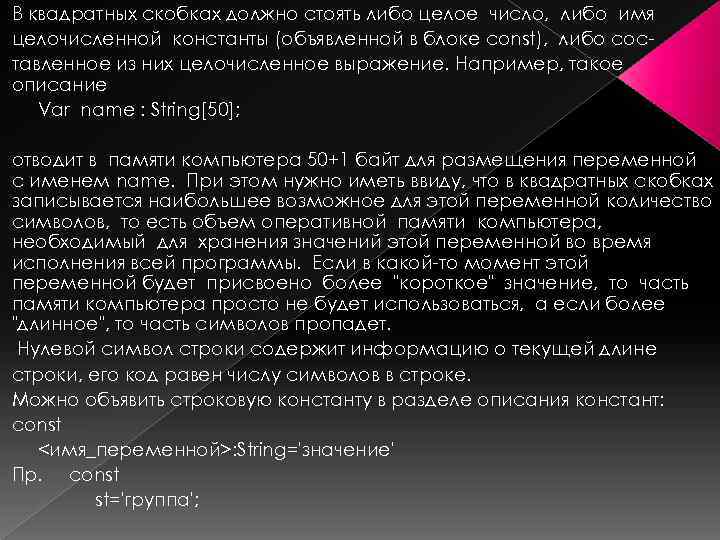 В квадратных скобках должно стоять либо целое число, либо имя целочисленной константы (объявленной в блоке const), либо составленное из них целочисленное выражение. Например, такое описание
Var name : String[50];

отводит в памяти компьютера 50+1 байт для размещения переменной с именем name. При этом нужно иметь ввиду, что в квадратных скобках записывается наибольшее возможное для этой переменной количество символов, то есть объем оперативной памяти компьютера, необходимый для хранения значений этой переменной во время исполнения всей программы. Если в какой-то момент этой переменной будет присвоено более "короткое" значение, то часть памяти компьютера просто не будет использоваться, а если более "длинное", то часть символов пропадет.
Нулевой символ строки содержит информацию о текущей длине строки, его код равен числу символов в строке.
Можно объявить строковую константу в разделе описания констант:
const
<имя_переменной>:String='значение'
Пр. const
st='группа';